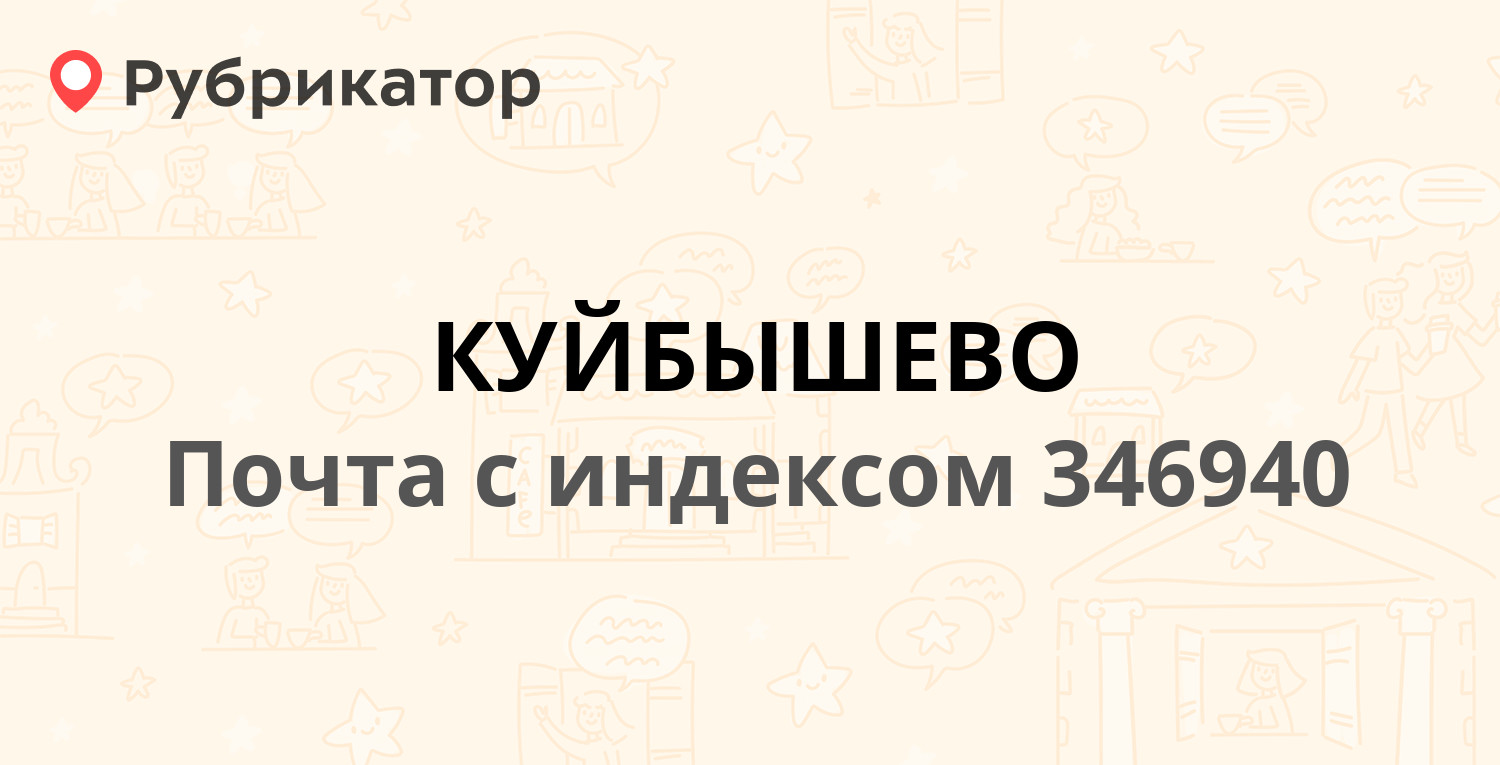 Рубрикатор

КУЙБЫШЕВО
Почта с индексом 346940